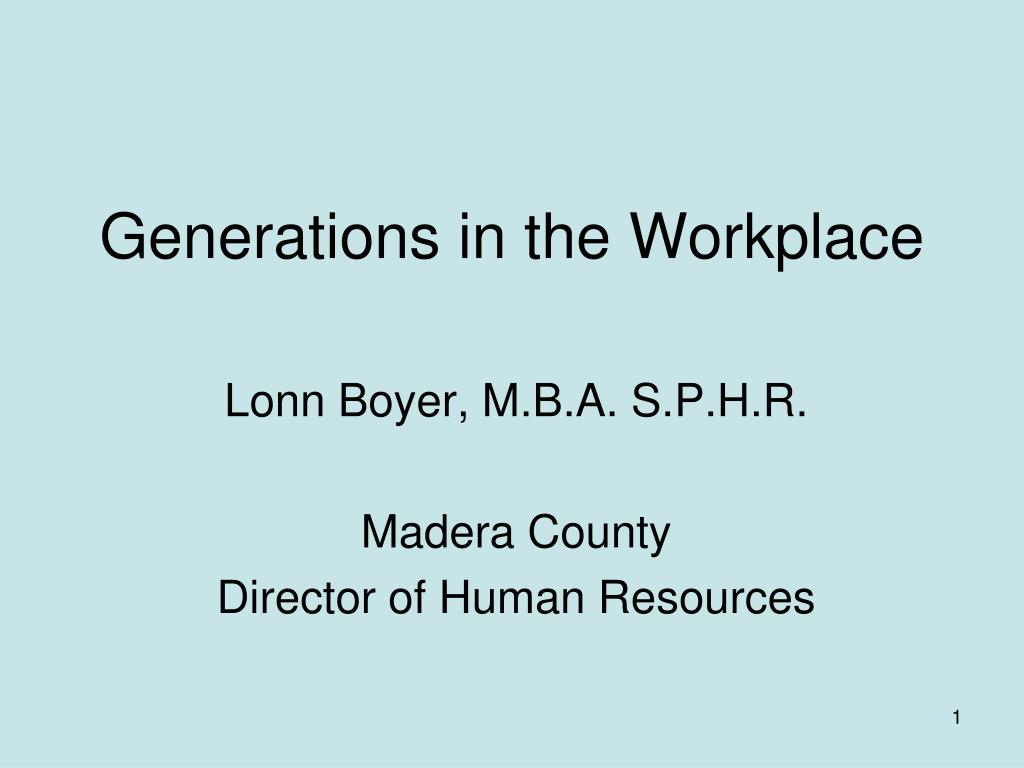 Generations in the Workplace

Lonn Boyer, M.B.A. S.P.H.R.

Madera County
Director of Human Resources

1